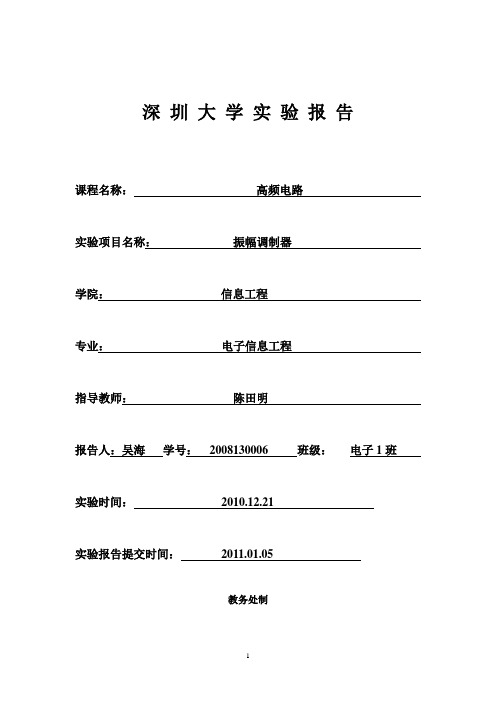 深 圳 大 学 实 验 报 告

课程名称： 高频电路

实验项目名称： 振幅调制器

学院： 信息工程

专业： 电子信息工程

指导教师： 陈田明

报告人：吴海 学号： 2008130006 班级： 电子 1 班

实验时间： 2010.12.21

实验报告提交时间： 2011.01.05

教务处制

1